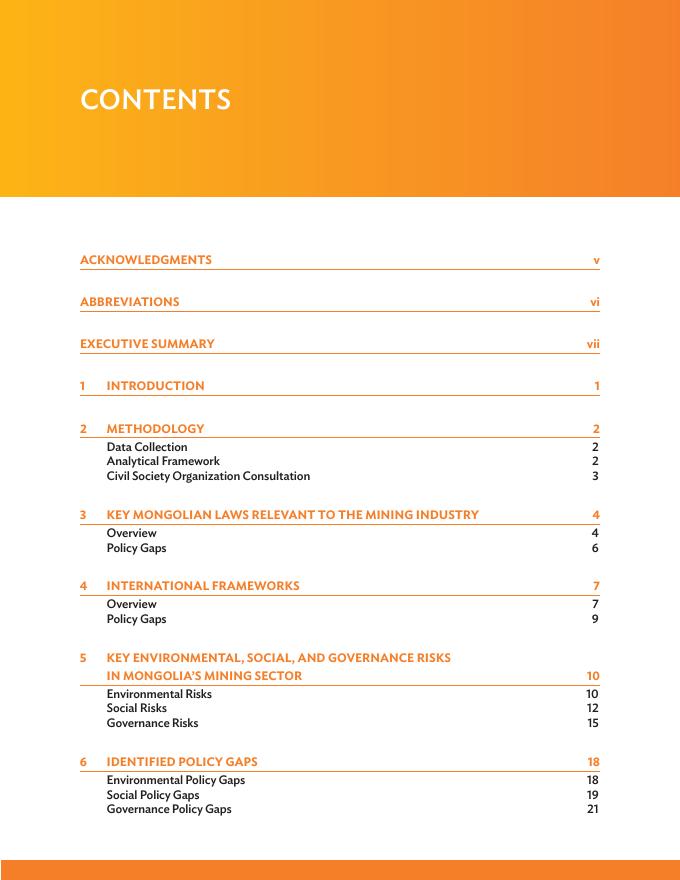 CONTENTS

ACKNOWLEDGMENTS v

ABBREVIATIONS vi

EXECUTIVE SUMMARY vii

1 INTRODUCTION 1

2 METHODOLOGY 2
Data Collection 2
Analytical Framework 2
Civil Society Organization Consultation 3

3 KEY MONGOLIAN LAWS RELEVANT TO THE MINING INDUSTRY 4
Overview 4
Policy Gaps 6

4 INTERNATIONAL FRAMEWORKS 7
Overview 7
Policy Gaps 9

5 KEY ENVIRONMENTAL, SOCIAL, AND GOVERNANCE RISKS IN MONGOLIA'S MINING SECTOR 10
Environmental Risks 10
Social Risks 12
Governance Risks 15

6 IDENTIFIED POLICY GAPS 18
Environmental Policy Gaps 18
Social Policy Gaps 19
Governance Policy Gaps 21